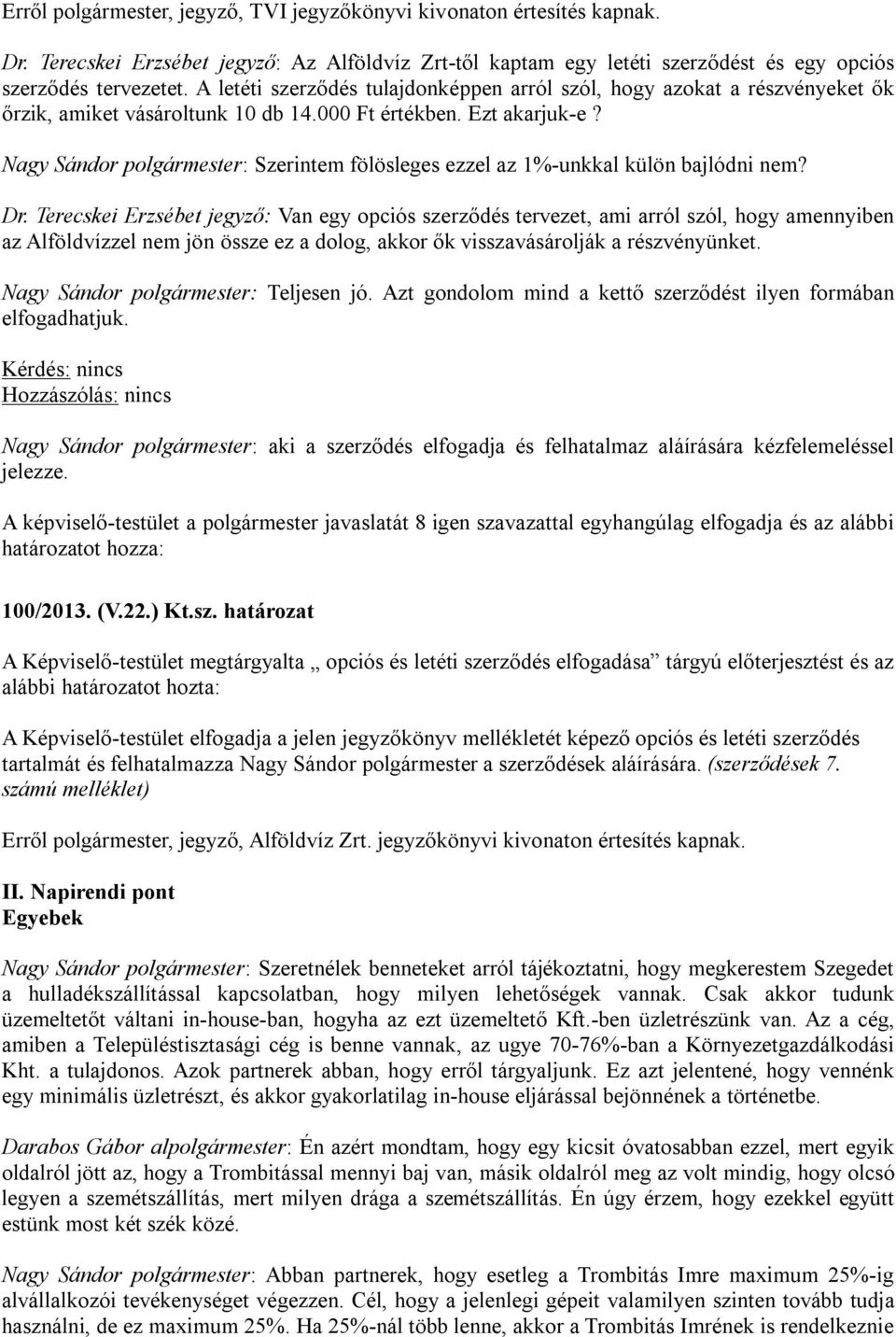 Erről polgármester, jegyző, TVI jegyzőkönyvi kivonaton értesítés kapnak.

Dr. Terecskei Erzsébet jegyző: Az Alföldvíz Zrt-től kaptam egy letéti szerződést és egy opciós szerződés tervezetet. A letéti szerződés tulajdonképpen arról szól, hogy azokat a részvényeket ők őrzik, amiket vásároltunk 10 db 14.000 Ft értékben. Ezt akarjuk-e?

Nagy Sándor polgármester: Szerintem fölösleges ezzel az 1%-unkkal külön bajlódni nem?

Dr. Terecskei Erzsébet jegyző: Van egy opciós szerződés tervezet, ami arról szól, hogy amennyiben az Alföldvízzel nem jön össze ez a dolog, akkor ők visszavásárolják a részvényünket.

Nagy Sándor polgármester: Teljesen jó. Azt gondolom mind a kettő szerződést ilyen formában elfogadhatjuk.

Kérdés: nincs
Hozzászólás: nincs

Nagy Sándor polgármester: aki a szerződés elfogadja és felhatalmaz aláírására kézfelemeléssel jelezze.

A képviselő-testület a polgármester javaslatát 8 igen szavazattal egyhangúlag elfogadja és az alábbi határozatot hozza:

100/2013. (V.22.) Kt.sz. határozat

A Képviselő-testület megtárgyalta „ opciós és letéti szerződés elfogadása” tárgyú előterjesztést és az alábbi határozatot hozta:

A Képviselő-testület elfogadja a jelen jegyzőkönyv mellékletét képező opciós és letéti szerződés tartalmát és felhatalmazza Nagy Sándor polgármester a szerződések aláírására. (szerződések 7. számú melléklet)

Erről polgármester, jegyző, Alföldvíz Zrt. jegyzőkönyvi kivonaton értesítés kapnak.

II. Napirendi pont
Egyebek

Nagy Sándor polgármester: Szeretnélek benneteket arról tájékoztatni, hogy megkerestem Szegedet a hulladékszállítással kapcsolatban, hogy milyen lehetőségek vannak. Csak akkor tudunk üzemeltetőt váltani in-house-ban, hogyha az ezt üzemeltető Kft.-ben üzletrészünk van. Az a cég, amiben a Településtisztasági cég is benne vannak, az ugye 70-76%-ban a Környezetgazdálkodási Kht. a tulajdonos. Azok partnerek abban, hogy erről tárgyaljunk. Ez azt jelentené, hogy vennénk egy minimális üzletrészt, és akkor gyakorlatilag in-house eljárással bejönnének a történetbe.

Darabos Gábor alpolgármester: Én azért mondtam, hogy egy kicsit óvatosabban ezzel, mert egyik oldalról jött az, hogy a Trombitással mennyi baj van, másik oldalról meg az volt mindig, hogy olcsó legyen a szemétszállítás, mert milyen drága a szemétszállítás. Én úgy érzem, hogy ezekkel együtt estünk most két szék közé.

Nagy Sándor polgármester: Abban partnerek, hogy esetleg a Trombitás Imre maximum 25%-ig alvállalkozói tevékenységet végezzen. Cél, hogy a jelenlegi gépeit valamilyen szinten tovább tudja használni, de ez maximum 25%. Ha 25%-nál több lenne, akkor a Trombitás Imrének is rendelkeznie